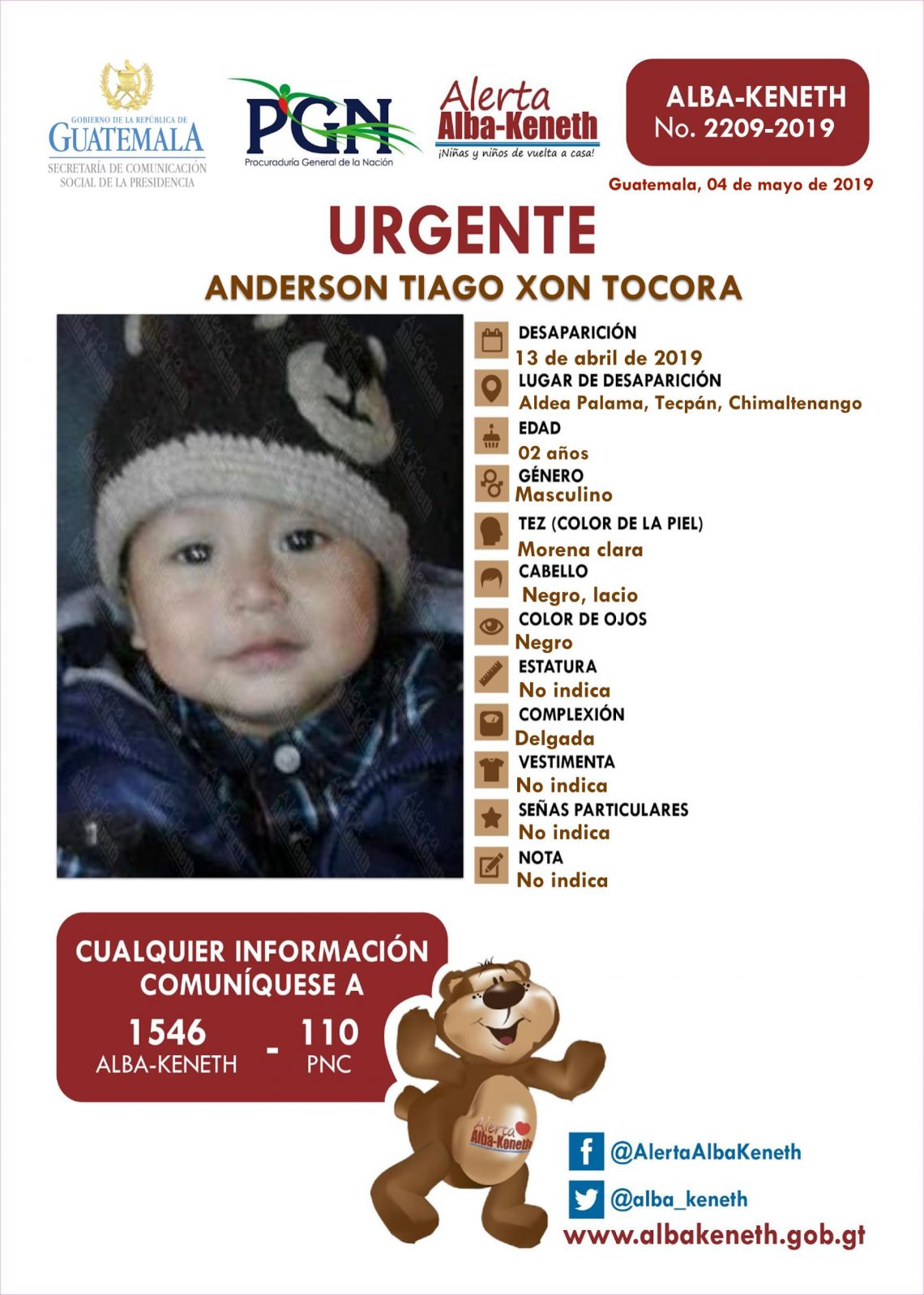 GOBIERNO DE LA REPÚBLICA DE
GUATEMALA
SECRETARÍA DE COMUNICACIÓN SOCIAL DE LA PRESIDENCIA

PGN
Procuraduría General de la Nación

Alerta
Alba-Keneth
¡Niñas y niños de vuelta a casa!

ALBA-KENETH
No. 2209-2019

Guatemala, 04 de mayo de 2019

URGENTE

ANDERSON TIAGO XON TOCORA

DESAPARICIÓN
13 de abril de 2019
LUGAR DE DESAPARICIÓN
Aldea Palama, Tecpán, Chimaltenango
EDAD
02 años
GÉNERO
Masculino
TEZ (COLOR DE LA PIEL)
Morena clara
CABELLO
Negro, lacio
COLOR DE OJOS
Negro
ESTATURA
No indica
COMPLEXIÓN
Delgada
VESTIMENTA
No indica
SEÑAS PARTICULARES
No indica
NOTA
No indica

CUALQUIER INFORMACIÓN COMUNÍQUESE A
1546
ALBA-KENETH
-
110
PNC

Alerta
Alba-Keneth

@AlertaAlbaKeneth
@alba_keneth
www.albakeneth.gob.gt